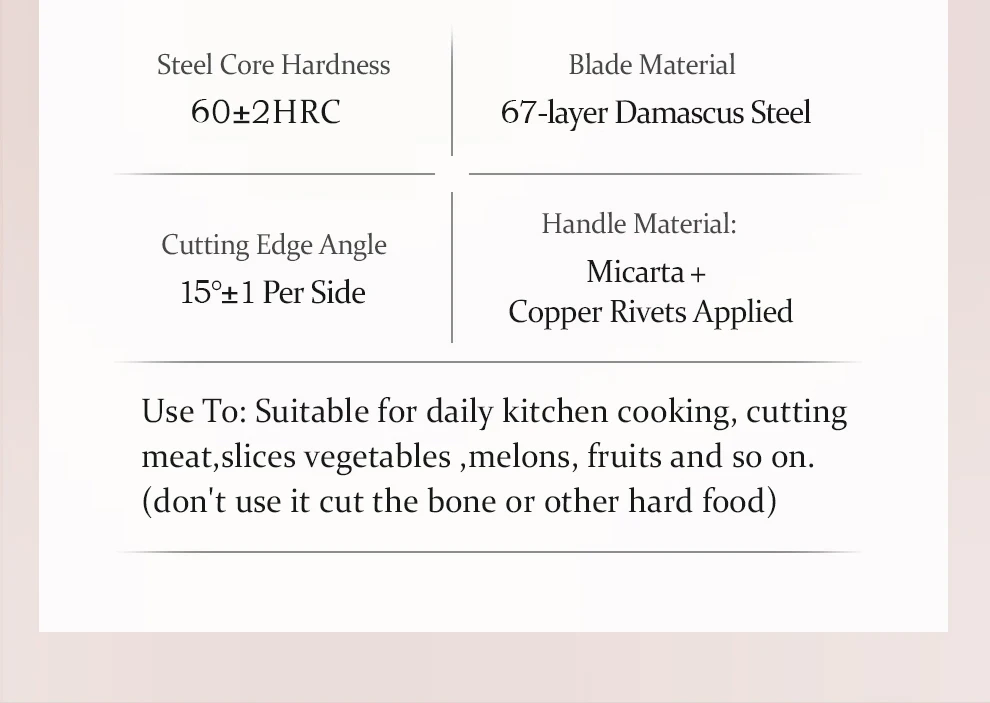 Steel Core Hardness
60±2HRC

Blade Material
67-layer Damascus Steel

Cutting Edge Angle
15°±1 Per Side

Handle Material:
Micarta +
Copper Rivets Applied

Use To: Suitable for daily kitchen cooking, cutting meat,slices vegetables ,melons, fruits and so on. (don't use it cut the bone or other hard food)